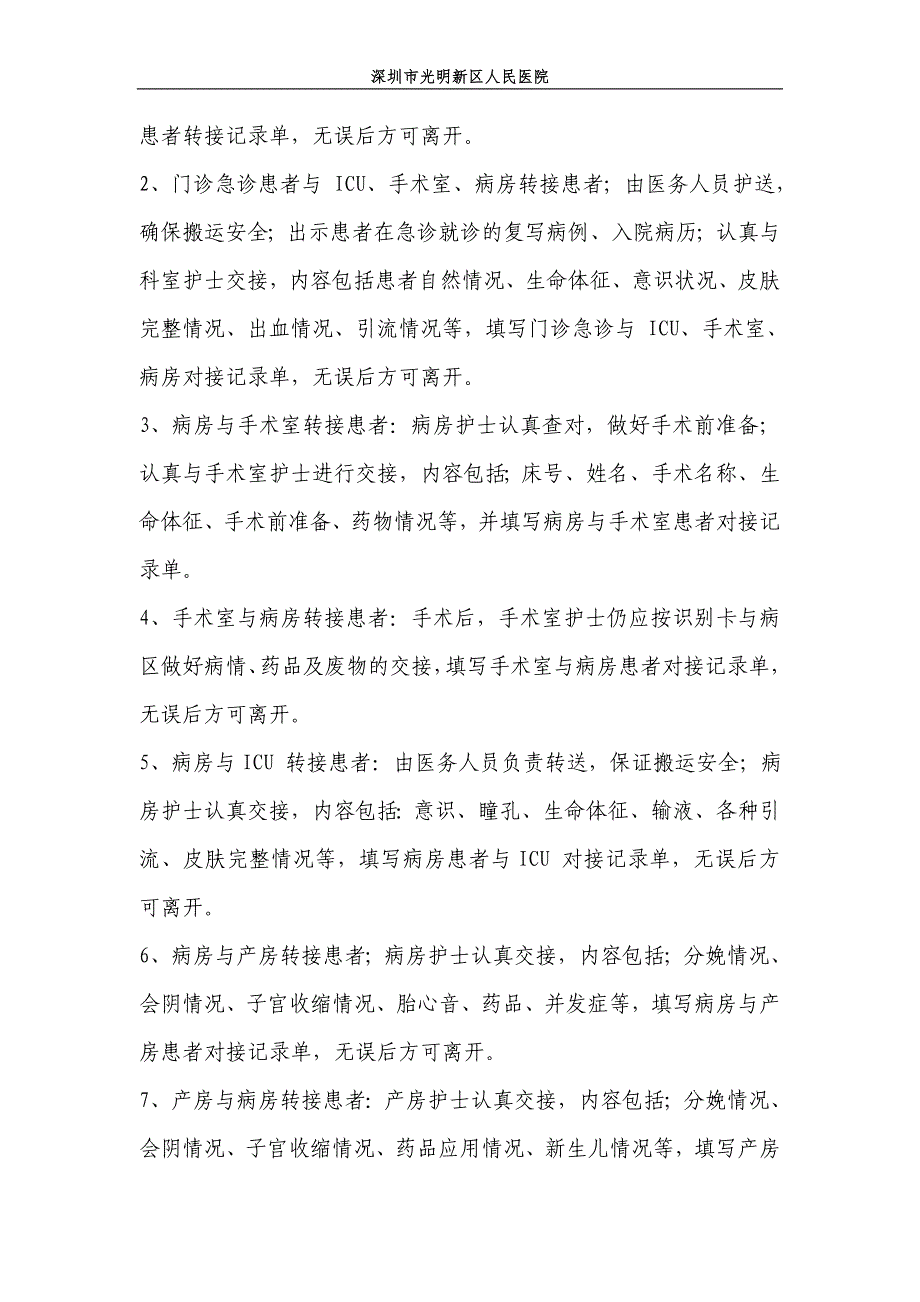 深圳市光明新区人民医院

患者转接记录单，无误后方可离开。

2、门诊急诊患者与 ICU、手术室、病房转接患者；由医务人员护送，确保搬运安全；出示患者在急诊就诊的复写病例、入院病历；认真与科室护士交接，内容包括患者自然情况、生命体征、意识状况、皮肤完整情况、出血情况、引流情况等，填写门诊急诊与 ICU、手术室、病房对接记录单，无误后方可离开。

3、病房与手术室转接患者：病房护士认真查对，做好手术前准备；认真与手术室护士进行交接，内容包括；床号、姓名、手术名称、生命体征、手术前准备、药物情况等，并填写病房与手术室患者对接记录单。

4、手术室与病房转接患者：手术后，手术室护士仍应按识别卡与病区做好病情、药品及废物的交接，填写手术室与病房患者对接记录单，无误后方可离开。

5、病房与 ICU 转接患者：由医务人员负责转送，保证搬运安全；病房护士认真交接，内容包括：意识、瞳孔、生命体征、输液、各种引流、皮肤完整情况等，填写病房患者与 ICU 对接记录单，无误后方可离开。

6、病房与产房转接患者；病房护士认真交接，内容包括；分娩情况、会阴情况、子宫收缩情况、胎心音、药品、并发症等，填写病房与产房患者对接记录单，无误后方可离开。

7、产房与病房转接患者：产房护士认真交接，内容包括；分娩情况、会阴情况、子宫收缩情况、药品应用情况、新生儿情况等，填写产房